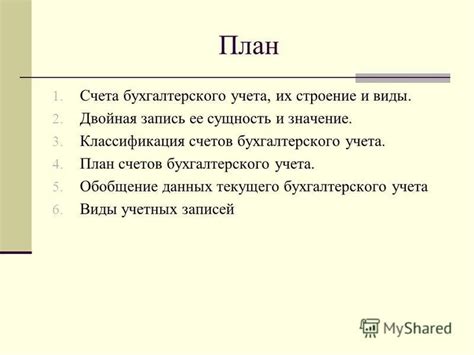 План

1. Счета бухгалтерского учета, их строение и виды.
2. Двойная запись ее сущность и значение.
3. Классификация счетов бухгалтерского учета.
4. План счетов бухгалтерского учета.
5. Обобщение данных текущего бухгалтерского учета
6. Виды учетных записей

MyShared